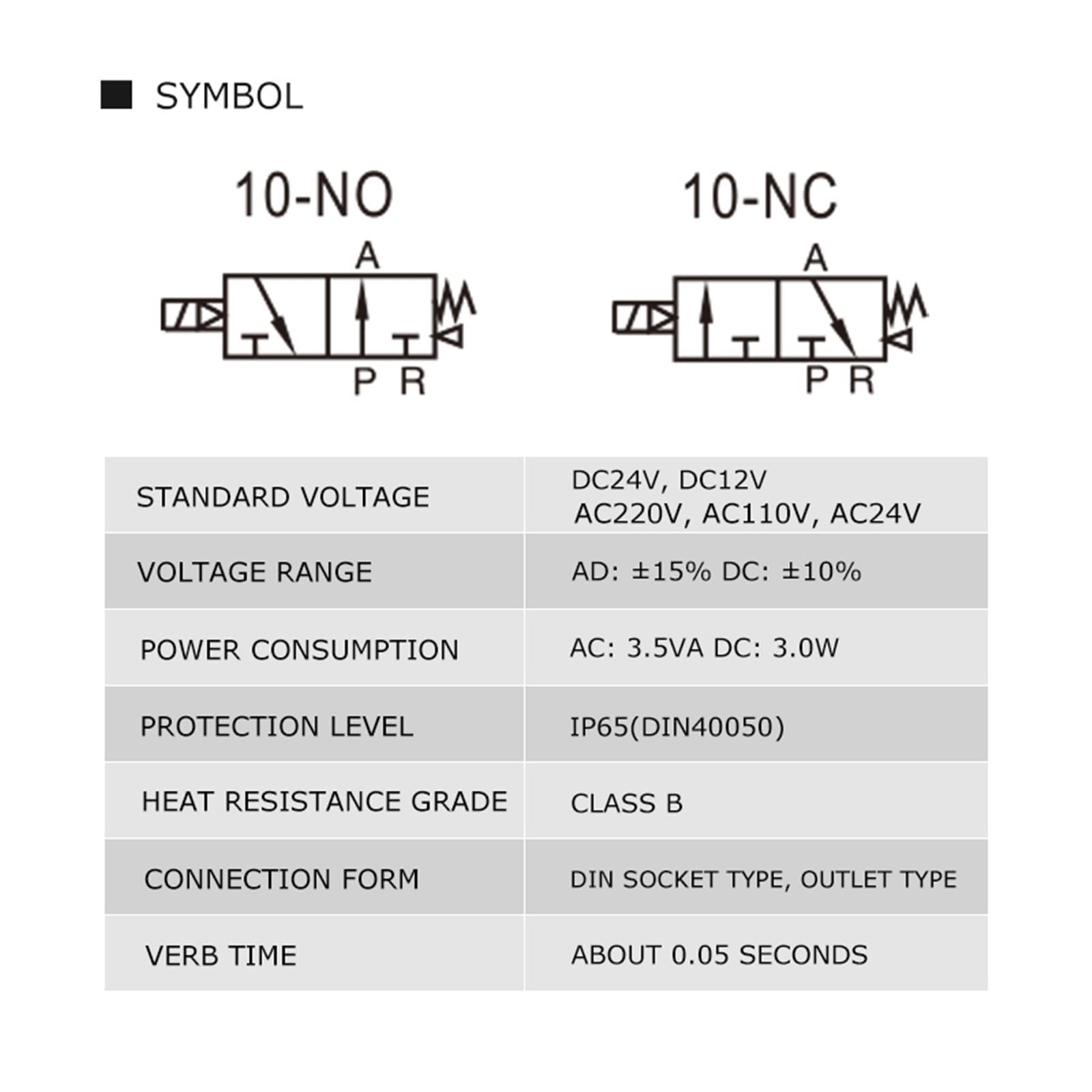 SYMBOL

10-NO

A

P R

10-NC

A

P R

| STANDARD VOLTAGE | DC24V, DC12V AC220V, AC110V, AC24V |
|---|---|
| VOLTAGE RANGE | AD: ±15% DC: ±10% |
| POWER CONSUMPTION | AC: 3.5VA DC: 3.0W |
| PROTECTION LEVEL | IP65(DIN40050) |
| HEAT RESISTANCE GRADE | CLASS B |
| CONNECTION FORM | DIN SOCKET TYPE, OUTLET TYPE |
| VERB TIME | ABOUT 0.05 SECONDS |